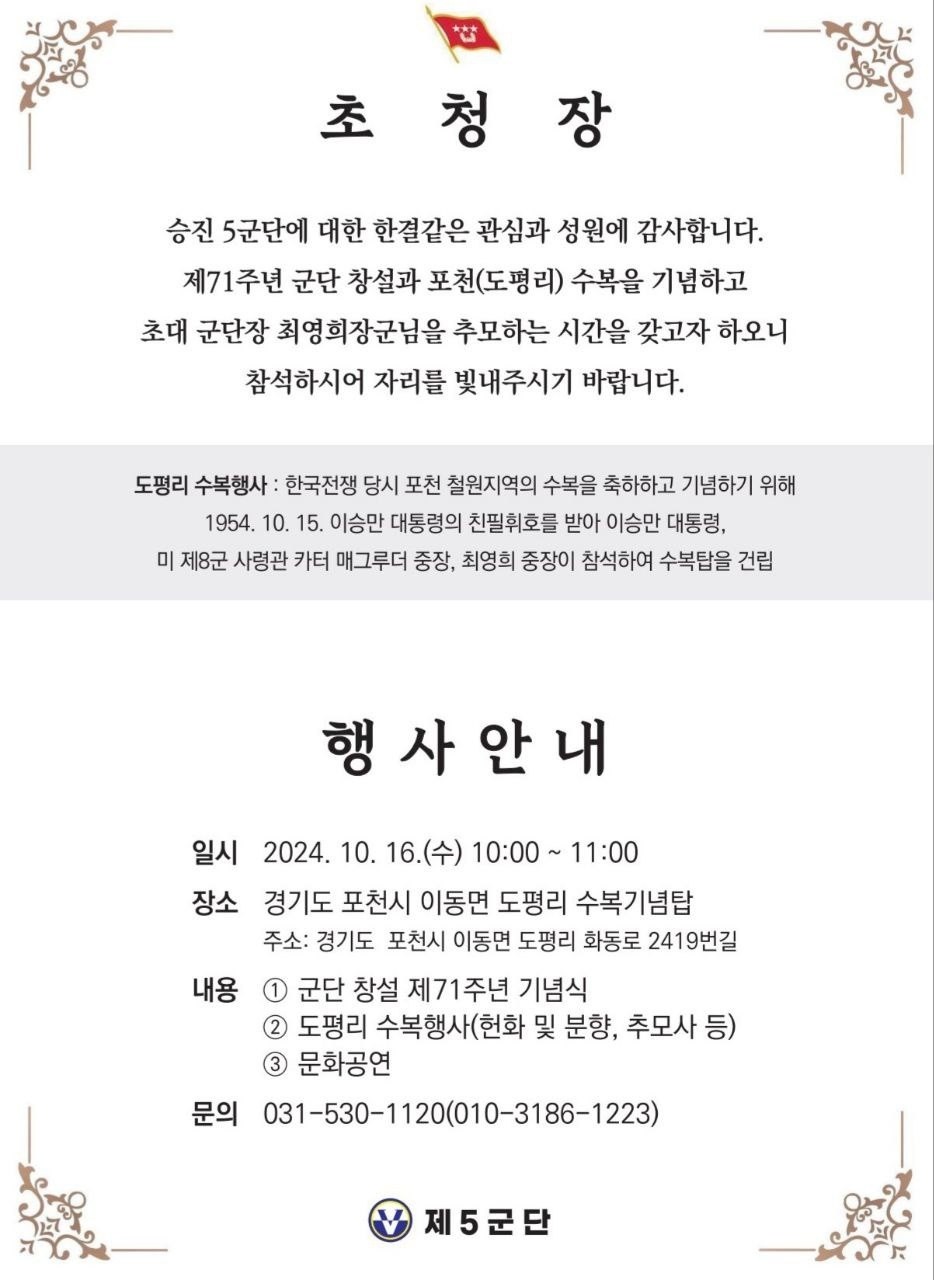 초 청 장

승진 5군단에 대한 한결같은 관심과 성원에 감사합니다.
제71주년 군단 창설과 포천(도평리) 수복을 기념하고
초대 군단장 최영희장군님을 추모하는 시간을 갖고자 하오니
참석하시어 자리를 빛내주시기 바랍니다.

도평리 수복행사 : 한국전쟁 당시 포천 철원지역의 수복을 축하하고 기념하기 위해 1954. 10. 15. 이승만 대통령의 친필휘호를 받아 이승만 대통령, 미 제8군 사령관 카터 매그루더 중장, 최영희 중장이 참석하여 수복탑을 건립

행 사 안 내

일시 2024. 10. 16.(수) 10:00 ~ 11:00
장소 경기도 포천시 이동면 도평리 수복기념탑
주소: 경기도 포천시 이동면 도평리 화동로 2419번길
내용 ① 군단 창설 제71주년 기념식
② 도평리 수복행사(헌화 및 분향, 추모사 등)
③ 문화공연
문의 031-530-1120(010-3186-1223)

제 5 군 단